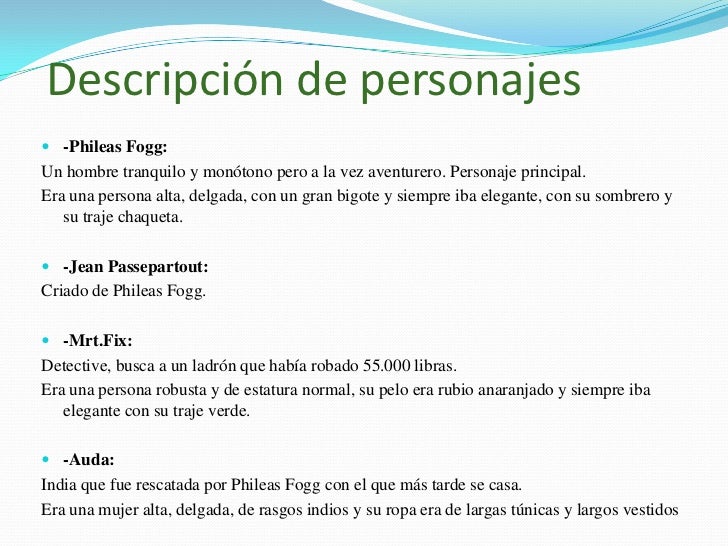 Descripción de personajes

-Phileas Fogg:

Un hombre tranquilo y monótono pero a la vez aventurero. Personaje principal.

Era una persona alta, delgada, con un gran bigote y siempre iba elegante, con su sombrero y su traje chaqueta.

-Jean Passepartout:

Criado de Phileas Fogg.

-Mrt.Fix:

Detective, busca a un ladrón que había robado 55.000 libras.

Era una persona robusta y de estatura normal, su pelo era rubio anaranjado y siempre iba elegante con su traje verde.

-Auda:

India que fue rescatada por Phileas Fogg con el que más tarde se casa.

Era una mujer alta, delgada, de rasgos indios y su ropa era de largas túnicas y largos vestidos